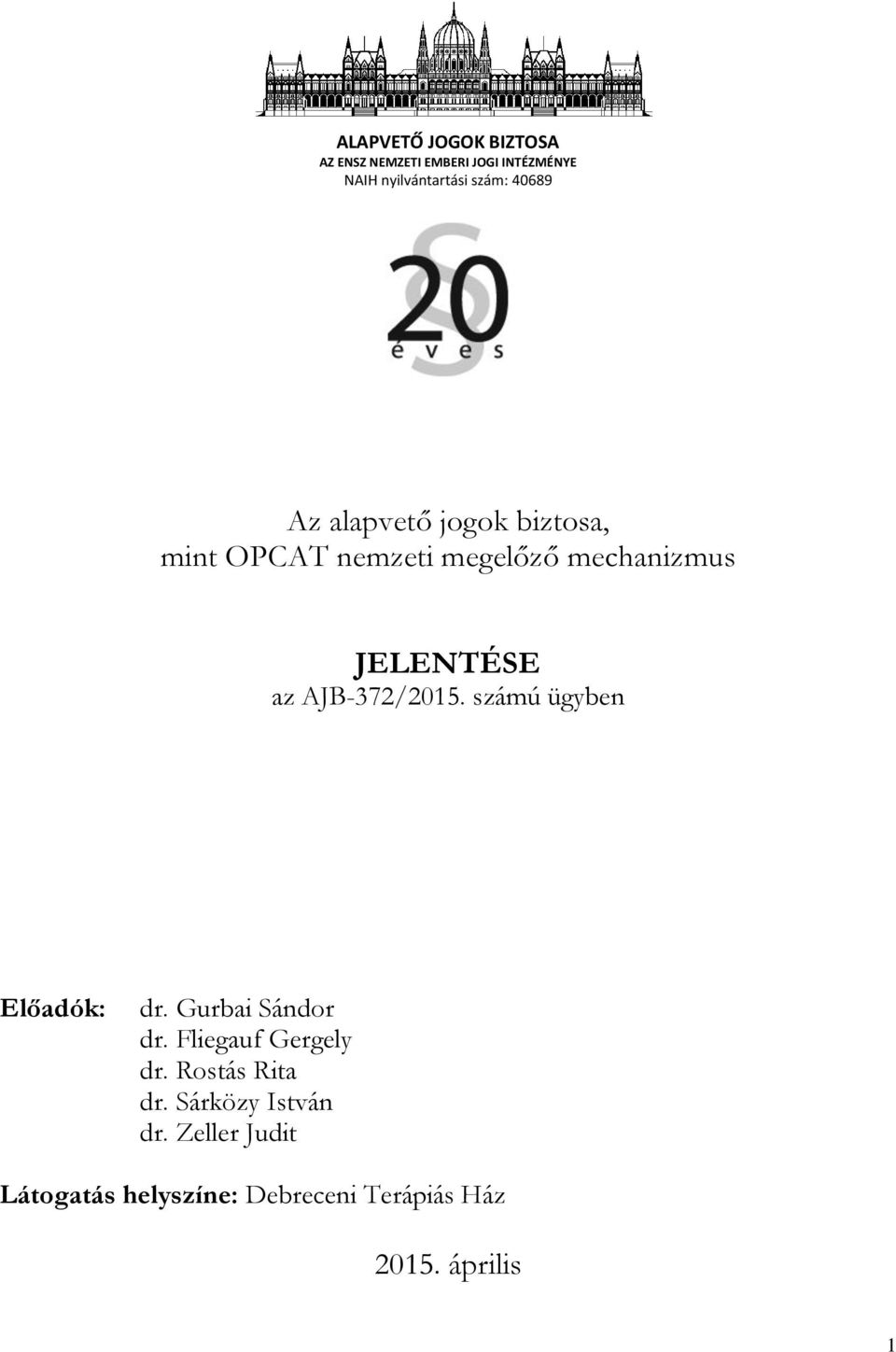 ALAPVETŐ JOGOK BIZTOSA
AZ ENSZ NEMZETI EMBERI JOGI INTÉZMÉNYE
NAIH nyilvántartási szám: 40689

20
é v e s

Az alapvető jogok biztosa,
mint OPCAT nemzeti megelőző mechanizmus

JELENTÉSE
az AJB-372/2015. számú ügyben

Előadók: dr. Gurbai Sándor
dr. Fliegauf Gergely
dr. Rostás Rita
dr. Sárközy István
dr. Zeller Judit

Látogatás helyszíne: Debreceni Terápiás Ház

2015. április

1